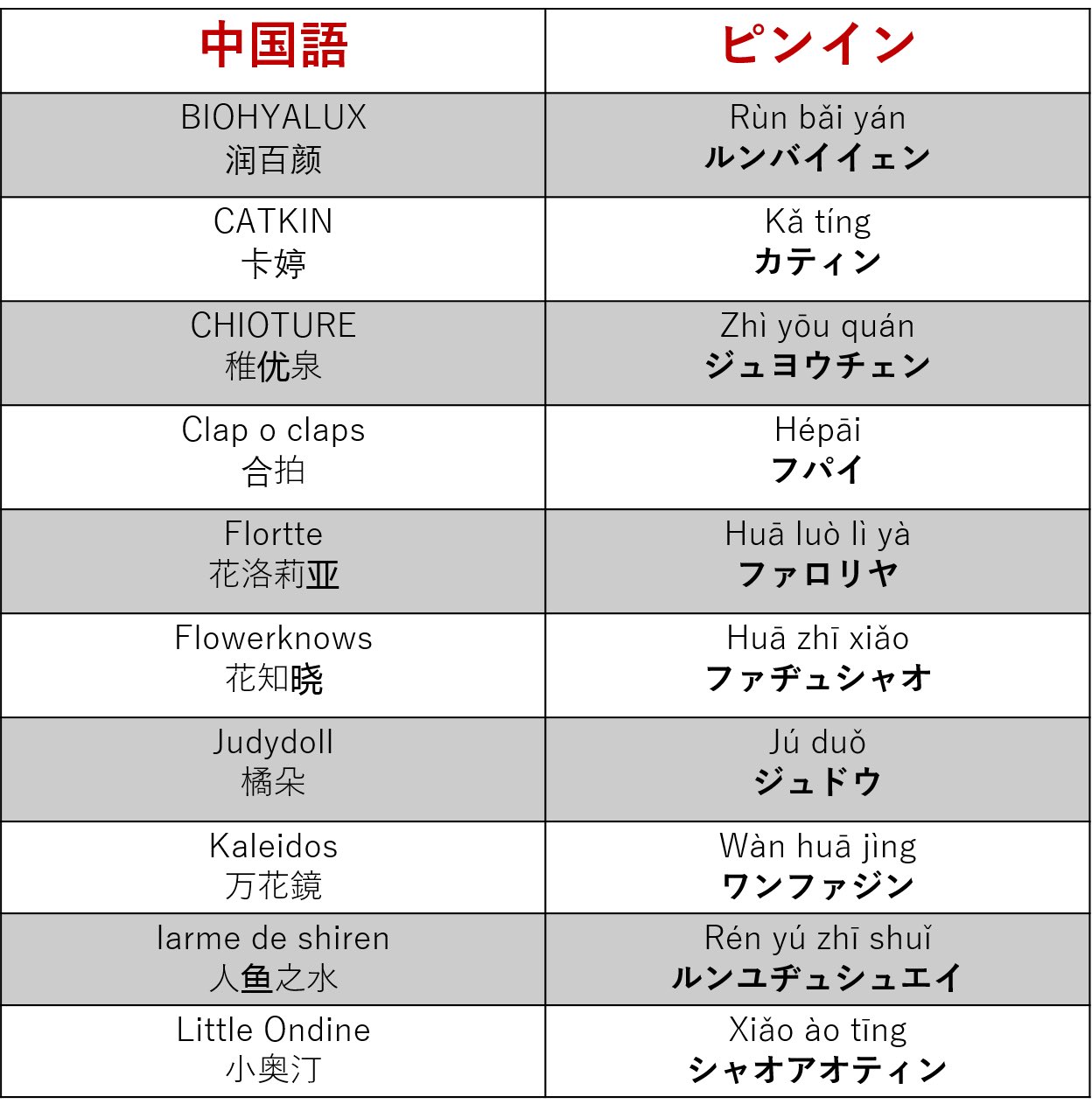 | 中国語 | ピンイン |
|---|---|
| BIOHYALUX 润百颜 | Rùn bǎi yán ルンバイイェン |
| CATKIN 卡婷 | Kǎ tíng カティン |
| CHIOTURE 稚优泉 | Zhì yōu quán ジュヨウチェン |
| Clap o claps 合拍 | Hépāi フパイ |
| Flortte 花洛莉亚 | Huā luò lì yà ファロリヤ |
| Flowerknows 花知晓 | Huā zhī xiǎo ファヂュシャオ |
| Judydoll 橘朵 | Jú duǒ ジュドウ |
| Kaleidos 万花鏡 | Wàn huā jìng ワンファジン |
| larme de shiren 人鱼之水 | Rén yú zhī shuǐ ルンユヂュシュエイ |
| Little Ondine 小奥汀 | Xiǎo ào tīng シャオアオティン |